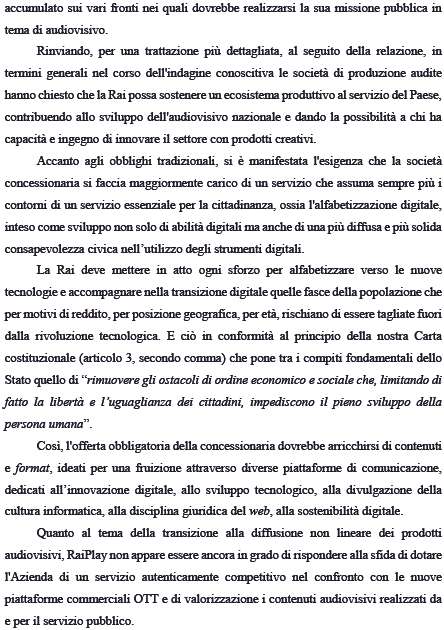 accumulato sui vari fronti nei quali dovrebbe realizzarsi la sua missione pubblica in tema di audiovisivo.

Rinviando, per una trattazione più dettagliata, al seguito della relazione, in termini generali nel corso dell'indagine conoscitiva le società di produzione audite hanno chiesto che la Rai possa sostenere un ecosistema produttivo al servizio del Paese, contribuendo allo sviluppo dell'audiovisivo nazionale e dando la possibilità a chi ha capacità e ingegno di innovare il settore con prodotti creativi.

Accanto agli obblighi tradizionali, si è manifestata l'esigenza che la società concessionaria si faccia maggiormente carico di un servizio che assuma sempre più i contorni di un servizio essenziale per la cittadinanza, ossia l'alfabetizzazione digitale, inteso come sviluppo non solo di abilità digitali ma anche di una più diffusa e più solida consapevolezza civica nell'utilizzo degli strumenti digitali.

La Rai deve mettere in atto ogni sforzo per alfabetizzare verso le nuove tecnologie e accompagnare nella transizione digitale quelle fasce della popolazione che per motivi di reddito, per posizione geografica, per età, rischiano di essere tagliate fuori dalla rivoluzione tecnologica. E ciò in conformità al principio della nostra Carta costituzionale (articolo 3, secondo comma) che pone tra i compiti fondamentali dello Stato quello di "rimuovere gli ostacoli di ordine economico e sociale che, limitando di fatto la libertà e l'uguaglianza dei cittadini, impediscono il pieno sviluppo della persona umana".

Così, l'offerta obbligatoria della concessionaria dovrebbe arricchirsi di contenuti e format, ideati per una fruizione attraverso diverse piattaforme di comunicazione, dedicati all'innovazione digitale, allo sviluppo tecnologico, alla divulgazione della cultura informatica, alla disciplina giuridica del web, alla sostenibilità digitale.

Quanto al tema della transizione alla diffusione non lineare dei prodotti audiovisivi, RaiPlay non appare essere ancora in grado di rispondere alla sfida di dotare l'Azienda di un servizio autenticamente competitivo nel confronto con le nuove piattaforme commerciali OTT e di valorizzazione i contenuti audiovisivi realizzati da e per il servizio pubblico.